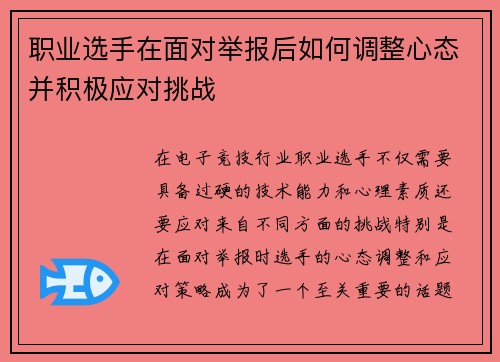 职业选手在面对举报后如何调整心态并积极应对挑战

在电子竞技行业职业选手不仅需要具备过硬的技术能力和心理素质还要应对来自不同方面的挑战特别是在面对举报时选手的心态调整和应对策略成为了一个至关重要的话题